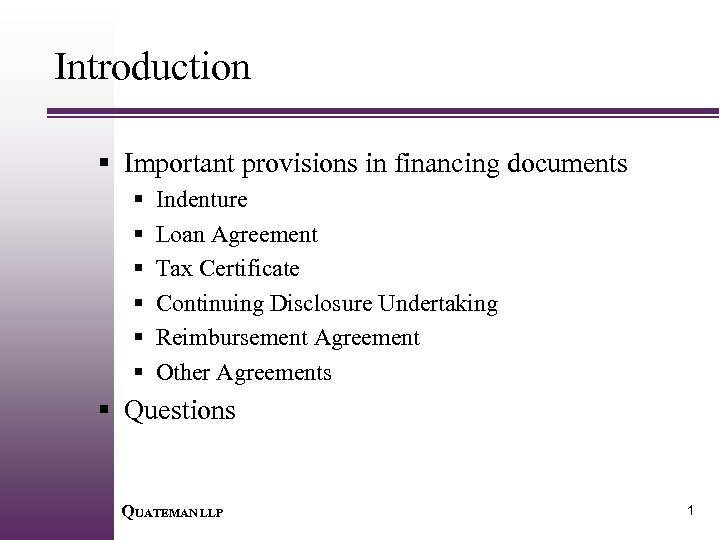 Introduction

• Important provisions in financing documents
• Indenture
• Loan Agreement
• Tax Certificate
• Continuing Disclosure Undertaking
• Reimbursement Agreement
• Other Agreements
• Questions

QUATEMAN LLP

1